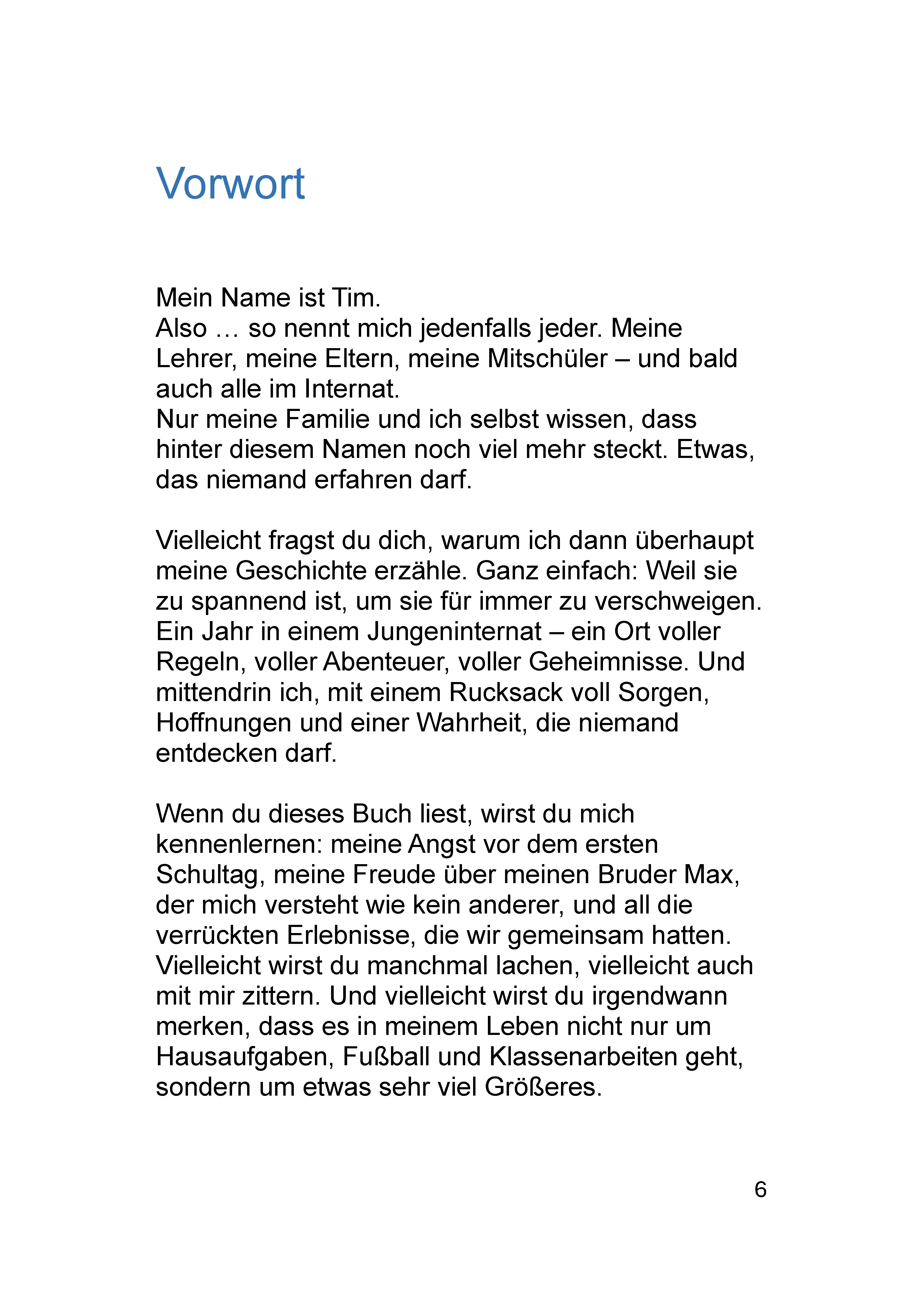 Vorwort

Mein Name ist Tim.
Also … so nennt mich jedenfalls jeder. Meine Lehrer, meine Eltern, meine Mitschüler – und bald auch alle im Internat.
Nur meine Familie und ich selbst wissen, dass hinter diesem Namen noch viel mehr steckt. Etwas, das niemand erfahren darf.

Vielleicht fragst du dich, warum ich dann überhaupt meine Geschichte erzähle. Ganz einfach: Weil sie zu spannend ist, um sie für immer zu verschweigen. Ein Jahr in einem Jungeninternat – ein Ort voller Regeln, voller Abenteuer, voller Geheimnisse. Und mittendrin ich, mit einem Rucksack voll Sorgen, Hoffnungen und einer Wahrheit, die niemand entdecken darf.

Wenn du dieses Buch liest, wirst du mich kennenlernen: meine Angst vor dem ersten Schultag, meine Freude über meinen Bruder Max, der mich versteht wie kein anderer, und all die verrückten Erlebnisse, die wir gemeinsam hatten. Vielleicht wirst du manchmal lachen, vielleicht auch mit mir zittern. Und vielleicht wirst du irgendwann merken, dass es in meinem Leben nicht nur um Hausaufgaben, Fußball und Klassenarbeiten geht, sondern um etwas sehr viel Größeres.

6